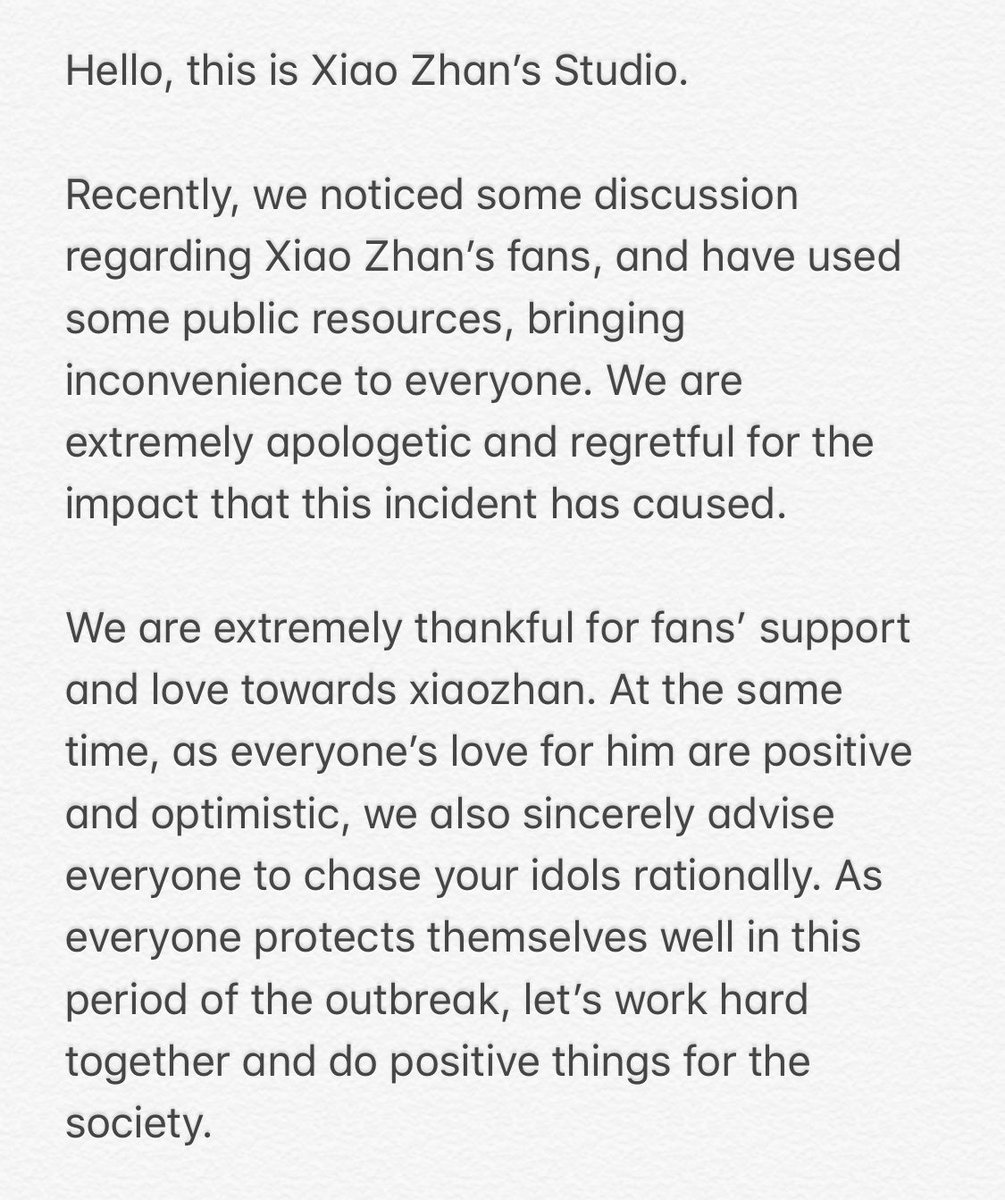 Hello, this is Xiao Zhan's Studio.

Recently, we noticed some discussion regarding Xiao Zhan's fans, and have used some public resources, bringing inconvenience to everyone. We are extremely apologetic and regretful for the impact that this incident has caused.

We are extremely thankful for fans' support and love towards xiaozhan. At the same time, as everyone's love for him are positive and optimistic, we also sincerely advise everyone to chase your idols rationally. As everyone protects themselves well in this period of the outbreak, let's work hard together and do positive things for the society.